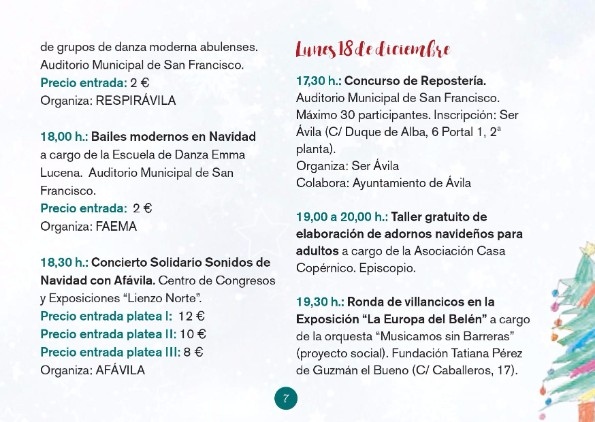 de grupos de danza moderna abulenses. Auditorio Municipal de San Francisco.
Precio entrada: 2 €
Organiza: RESPIRÁVILA

18,00 h.: Bailes modernos en Navidad a cargo de la Escuela de Danza Emma Lucena. Auditorio Municipal de San Francisco.
Precio entrada: 2 €
Organiza: FAEMA

18,30 h.: Concierto Solidario Sonidos de Navidad con Afávila. Centro de Congresos y Exposiciones "Lienzo Norte".
Precio entrada platea I: 12 €
Precio entrada platea II: 10 €
Precio entrada platea III: 8 €
Organiza: AFÁVILA

Lunes 18 de diciembre

17,30 h.: Concurso de Repostería. Auditorio Municipal de San Francisco. Máximo 30 participantes. Inscripción: Ser Ávila (C/ Duque de Alba, 6 Portal 1, 2ª planta).
Organiza: Ser Ávila
Colabora: Ayuntamiento de Ávila

19,00 a 20,00 h.: Taller gratuito de elaboración de adornos navideños para adultos a cargo de la Asociación Casa Copérnico. Episcopio.

19,30 h.: Ronda de villancicos en la Exposición "La Europa del Belén" a cargo de la orquesta "Musicamos sin Barreras" (proyecto social). Fundación Tatiana Pérez de Guzmán el Bueno (C/ Caballeros, 17).

7